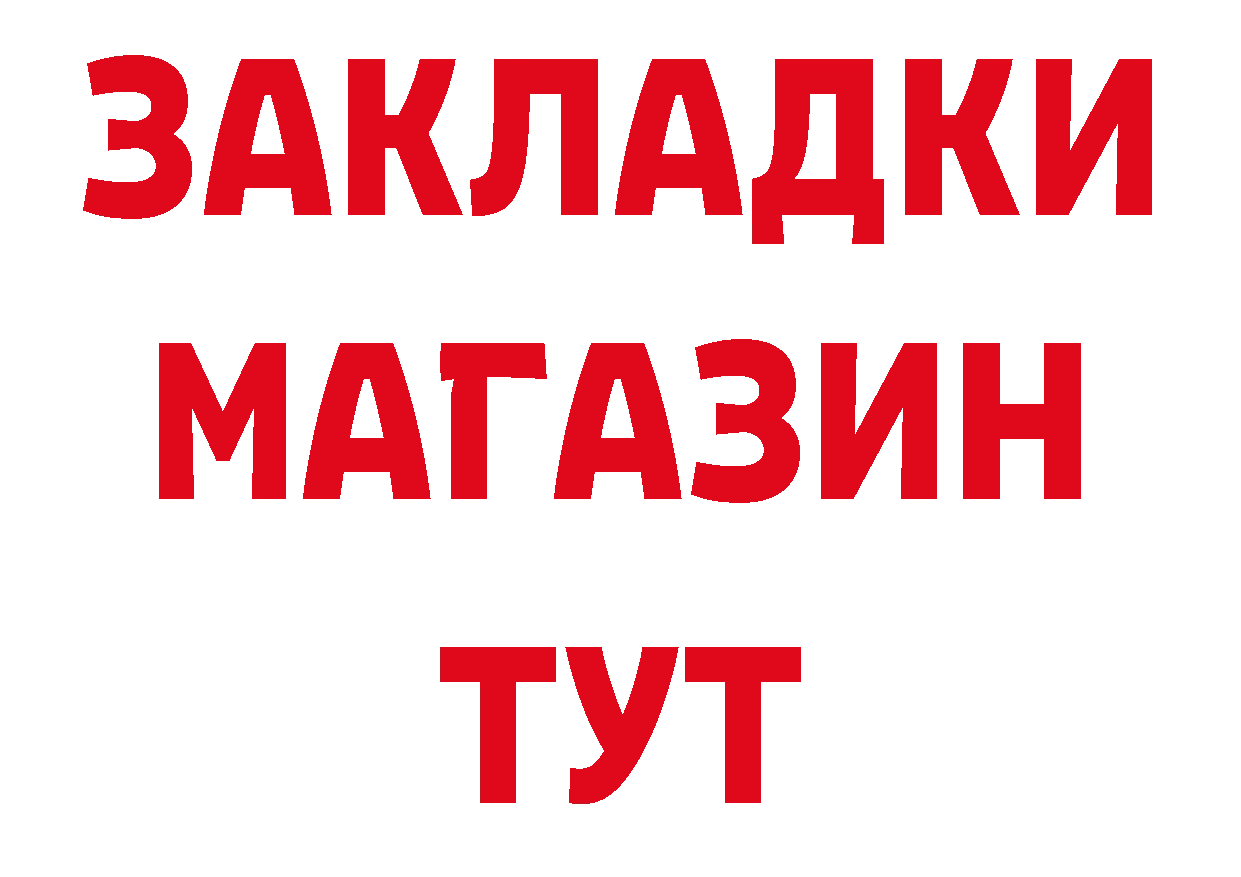 ЗАКЛАДКИ
МАГАЗИН
ТУТ